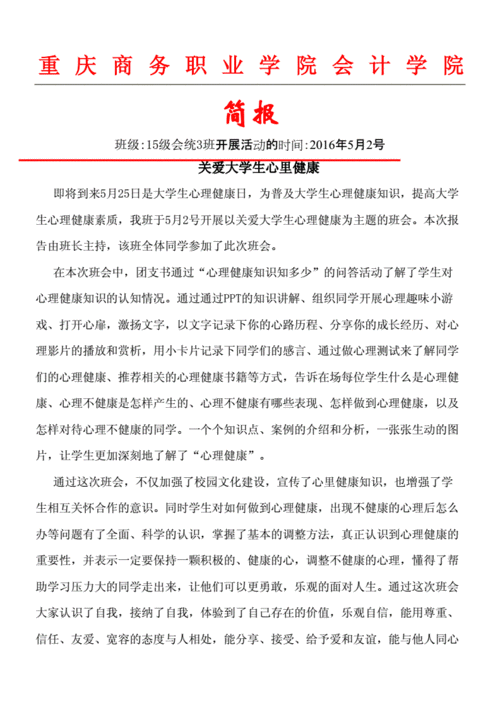 重庆商务职业学院会计学院

简报

班级:15级会统3班开展活动的时间:2016年5月2号

关爱大学生心里健康

即将到来5月25日是大学生心理健康日，为普及大学生心理健康知识，提高大学生心理健康素质，我班于5月2号开展以关爱大学生心理健康为主题的班会。本次报告由班长主持，该班全体同学参加了此次班会。

在本次班会中，团支书通过“心理健康知识知多少”的问答活动了解了学生对心理健康知识的认知情况。通过通过PPT的知识讲解、组织同学开展心理趣味小游戏、打开心扉，激扬文字，以文字记录下你的心路历程、分享你的成长经历、对心理影片的播放和赏析，用小卡片记录下同学们的感言、通过做心理测试来了解同学们的心理健康、推荐相关的心理健康书籍等方式，告诉在场每位学生什么是心理健康、心理不健康是怎样产生的、心理不健康有哪些表现、怎样做到心理健康，以及怎样对待心理不健康的同学。一个个知识点、案例的介绍和分析，一张张生动的图片，让学生更加深刻地了解了“心理健康”。

通过这次班会，不仅加强了校园文化建设，宣传了心里健康知识，也增强了学生相互关怀合作的意识。同时学生对如何做到心理健康，出现不健康的心理后怎么办等问题有了全面、科学的认识，掌握了基本的调整方法，真正认识到心理健康的重要性，并表示一定要保持一颗积极的、健康的心，调整不健康的心理，懂得了帮助学习压力大的同学走出来，让他们可以更勇敢，乐观的面对人生。通过这次班会大家认识了自我，接纳了自我，体验到了自己存在的价值，乐观自信，能用尊重、信任、友爱、宽容的态度与人相处，能分享、接受、给予爱和友谊，能与他人同心